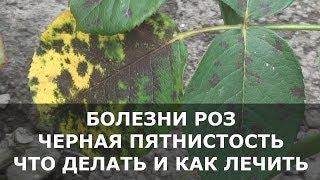 БОЛЕЗНИ РОЗ
ЧЕРНАЯ ПЯТНИСТОСТЬ
ЧТО ДЕЛАТЬ И КАК ЛЕЧИТЬ